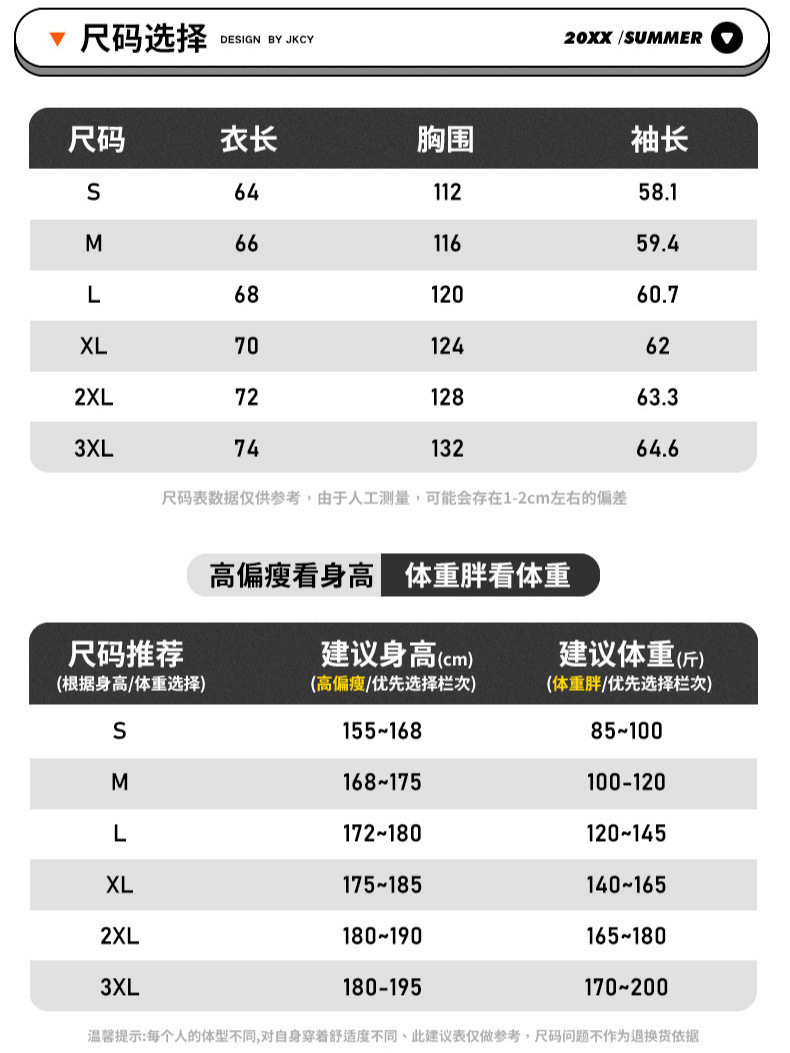 尺码选择 DESIGN BY JKCY 20XX /SUMMER

| 尺码 | 衣长 | 胸围 | 袖长 |
|---|---|---|---|
| S | 64 | 112 | 58.1 |
| M | 66 | 116 | 59.4 |
| L | 68 | 120 | 60.7 |
| XL | 70 | 124 | 62 |
| 2XL | 72 | 128 | 63.3 |
| 3XL | 74 | 132 | 64.6 |

尺码表数据仅供参考，由于人工测量，可能会存在1-2cm左右的偏差

高偏瘦看身高 体重胖看体重

| 尺码推荐 (根据身高/体重选择) | 建议身高(cm) (高偏瘦/优先选择栏次) | 建议体重(斤) (体重胖/优先选择栏次) |
|---|---|---|
| S | 155~168 | 85~100 |
| M | 168~175 | 100-120 |
| L | 172~180 | 120~145 |
| XL | 175~185 | 140~165 |
| 2XL | 180~190 | 165~180 |
| 3XL | 180-195 | 170~200 |

温馨提示:每个人的体型不同,对自身穿着舒适度不同、此建议表仅做参考，尺码问题不作为退换货依据